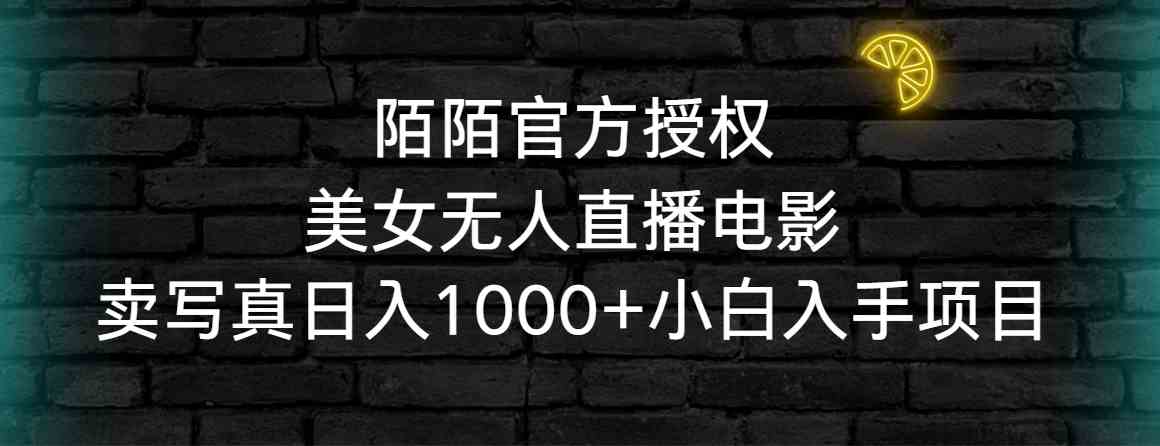 陌陌官方授权
美女无人直播电影
卖写真日入1000+小白入手项目